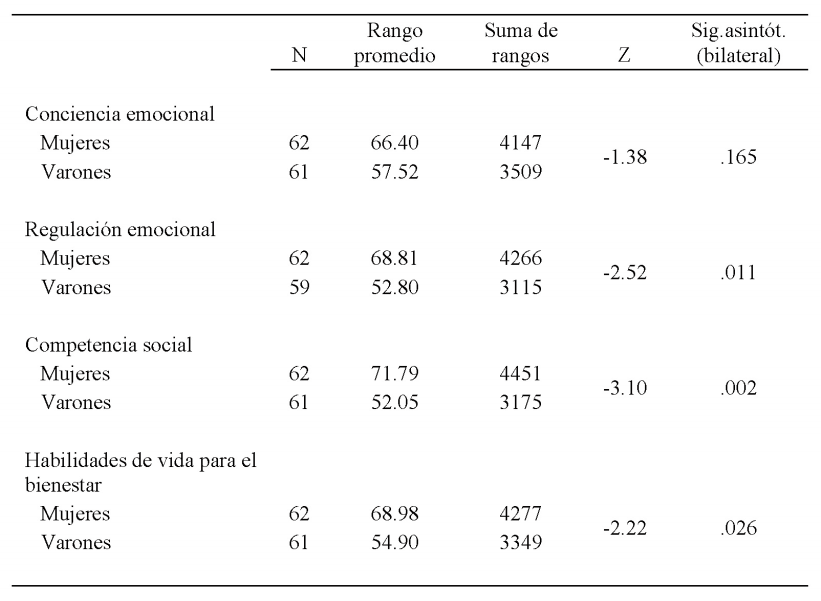 |  | N | Rango promedio | Suma de rangos | Z | Sig.asintót. (bilateral) |
|---|---|---|---|---|---|
| Conciencia emocional | | | | | |
| Mujeres | 62 | 66.40 | 4147 | -1.38 | .165 |
| Varones | 61 | 57.52 | 3509 | | |
| Regulación emocional | | | | | |
| Mujeres | 62 | 68.81 | 4266 | -2.52 | .011 |
| Varones | 59 | 52.80 | 3115 | | |
| Competencia social | | | | | |
| Mujeres | 62 | 71.79 | 4451 | -3.10 | .002 |
| Varones | 61 | 52.05 | 3175 | | |
| Habilidades de vida para el bienestar | | | | | |
| Mujeres | 62 | 68.98 | 4277 | -2.22 | .026 |
| Varones | 61 | 54.90 | 3349 | | |